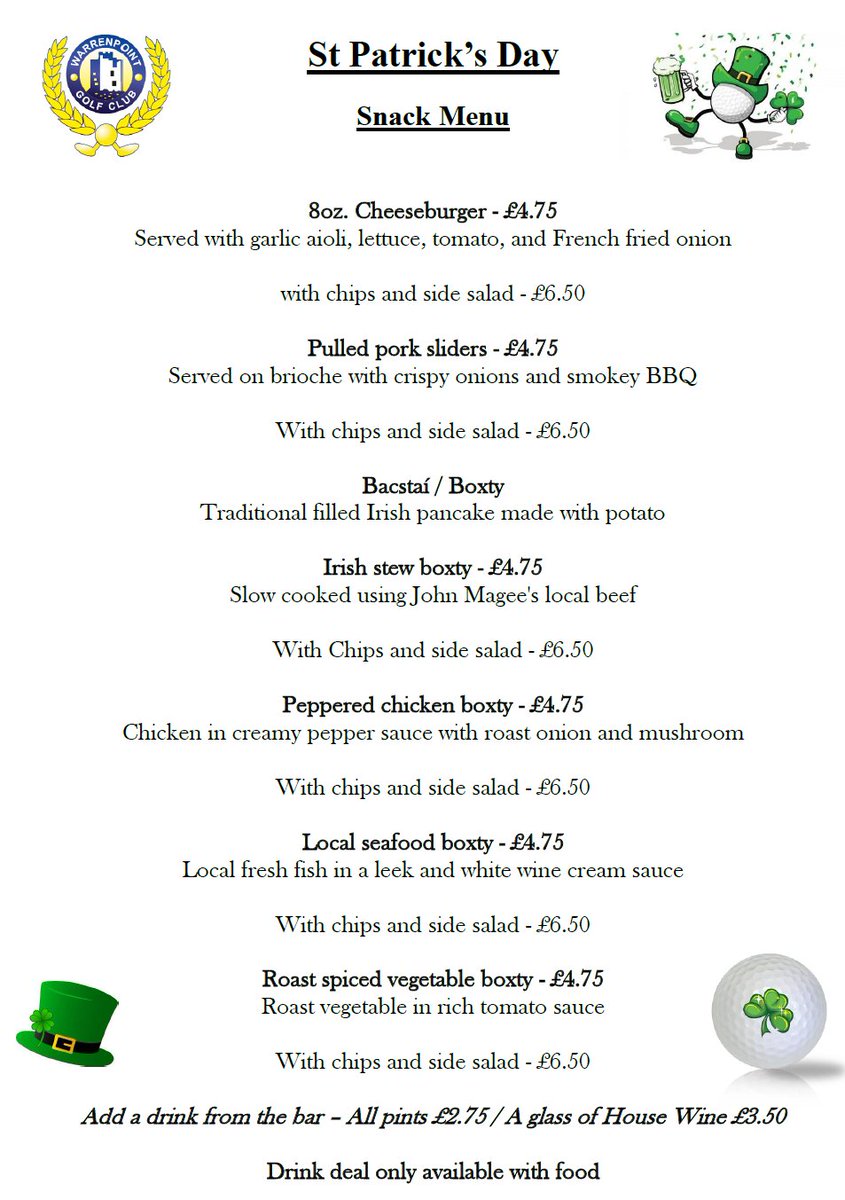 WARRENPOINT GOLF CLUB

St Patrick's Day

Snack Menu

8oz. Cheeseburger - £4.75
Served with garlic aioli, lettuce, tomato, and French fried onion

with chips and side salad - £6.50

Pulled pork sliders - £4.75
Served on brioche with crispy onions and smokey BBQ

With chips and side salad - £6.50

Bacstaí / Boxty
Traditional filled Irish pancake made with potato

Irish stew boxty - £4.75
Slow cooked using John Magee's local beef

With Chips and side salad - £6.50

Peppered chicken boxty - £4.75
Chicken in creamy pepper sauce with roast onion and mushroom

With chips and side salad - £6.50

Local seafood boxty - £4.75
Local fresh fish in a leek and white wine cream sauce

With chips and side salad - £6.50

Roast spiced vegetable boxty - £4.75
Roast vegetable in rich tomato sauce

With chips and side salad - £6.50

Add a drink from the bar – All pints £2.75 / A glass of House Wine £3.50

Drink deal only available with food